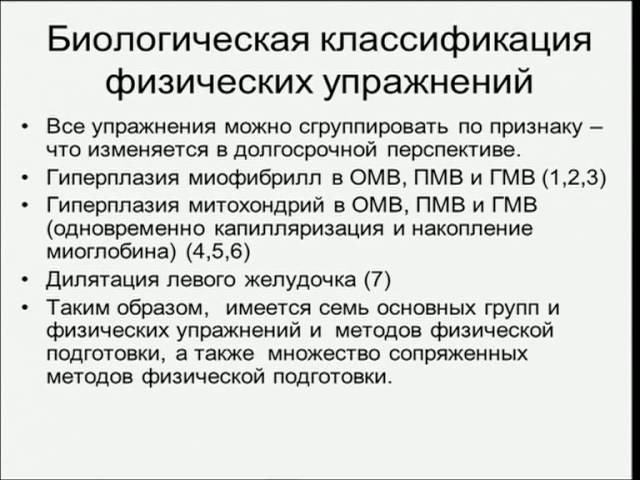 Биологическая классификация физических упражнений

• Все упражнения можно сгруппировать по признаку – что изменяется в долгосрочной перспективе.
• Гиперплазия миофибрилл в ОМВ, ПМВ и ГМВ (1,2,3)
• Гиперплазия митохондрий в ОМВ, ПМВ и ГМВ (одновременно капилляризация и накопление миоглобина) (4,5,6)
• Дилятация левого желудочка (7)
• Таким образом, имеется семь основных групп и физических упражнений и методов физической подготовки, а также множество сопряженных методов физической подготовки.